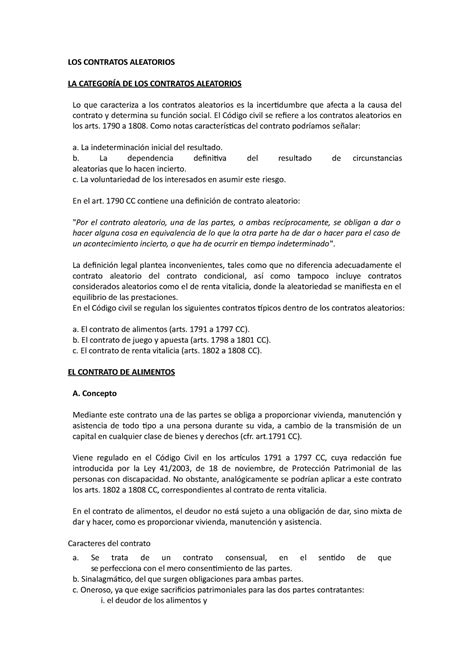 LOS CONTRATOS ALEATORIOS

LA CATEGORÍA DE LOS CONTRATOS ALEATORIOS

Lo que caracteriza a los contratos aleatorios es la incertidumbre que afecta a la causa del contrato y determina su función social. El Código civil se refiere a los contratos aleatorios en los arts. 1790 a 1808. Como notas características del contrato podríamos señalar:

a. La indeterminación inicial del resultado.
b. La dependencia definitiva del resultado de circunstancias aleatorias que lo hacen incierto.
c. La voluntariedad de los interesados en asumir este riesgo.

En el art. 1790 CC contiene una definición de contrato aleatorio:

"Por el contrato aleatorio, una de las partes, o ambas recíprocamente, se obligan a dar o hacer alguna cosa en equivalencia de lo que la otra parte ha de dar o hacer para el caso de un acontecimiento incierto, o que ha de ocurrir en tiempo indeterminado".

La definición legal plantea inconvenientes, tales como que no diferencia adecuadamente el contrato aleatorio del contrato condicional, así como tampoco incluye contratos considerados aleatorios como el de renta vitalicia, donde la aleatoriedad se manifiesta en el equilibrio de las prestaciones.
En el Código civil se regulan los siguientes contratos típicos dentro de los contratos aleatorios:

a. El contrato de alimentos (arts. 1791 a 1797 CC).
b. El contrato de juego y apuesta (arts. 1798 a 1801 CC).
c. El contrato de renta vitalicia (arts. 1802 a 1808 CC).

EL CONTRATO DE ALIMENTOS

A. Concepto

Mediante este contrato una de las partes se obliga a proporcionar vivienda, manutención y asistencia de todo tipo a una persona durante su vida, a cambio de la transmisión de un capital en cualquier clase de bienes y derechos (cfr. art.1791 CC).

Viene regulado en el Código Civil en los artículos 1791 a 1797 CC, cuya redacción fue introducida por la Ley 41/2003, de 18 de noviembre, de Protección Patrimonial de las personas con discapacidad. No obstante, analógicamente se podrían aplicar a este contrato los arts. 1802 a 1808 CC, correspondientes al contrato de renta vitalicia.

En el contrato de alimentos, el deudor no está sujeto a una obligación de dar, sino mixta de dar y hacer, como es proporcionar vivienda, manutención y asistencia.

Caracteres del contrato
a. Se trata de un contrato consensual, en el sentido de que se perfecciona con el mero consentimiento de las partes.
b. Sinalagmático, del que surgen obligaciones para ambas partes.
c. Oneroso, ya que exige sacrificios patrimoniales para las dos partes contratantes:
i. el deudor de los alimentos y